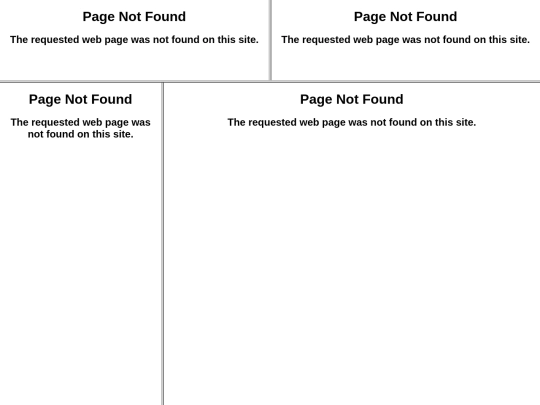 Page Not Found

The requested web page was not found on this site.

Page Not Found

The requested web page was not found on this site.

Page Not Found

The requested web page was not found on this site.

Page Not Found

The requested web page was not found on this site.